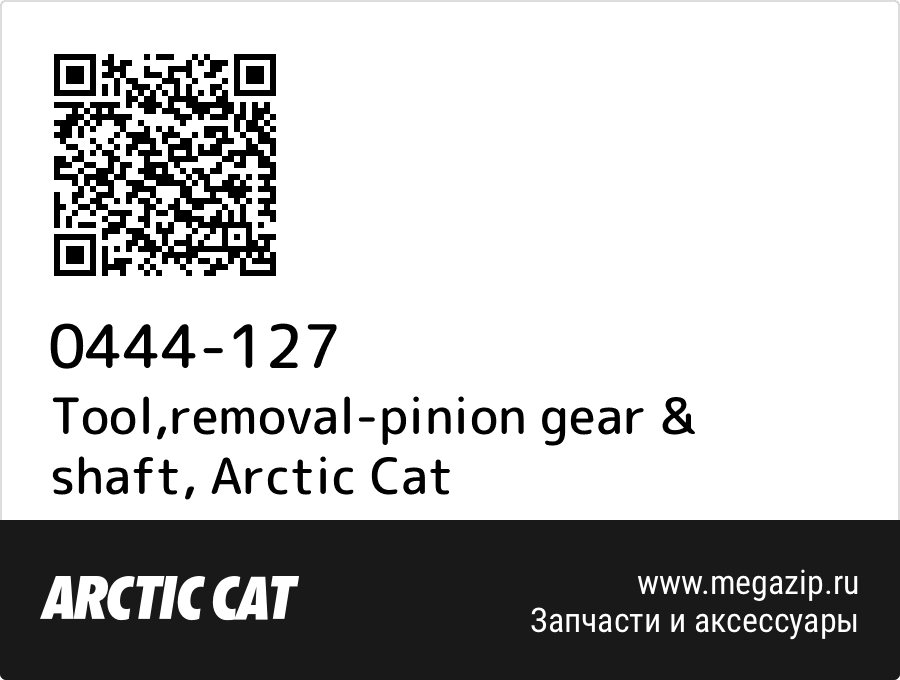 0444-127
Tool,removal-pinion gear & shaft, Arctic Cat

ARCTIC CAT

www.megazip.ru
Запчасти и аксессуары